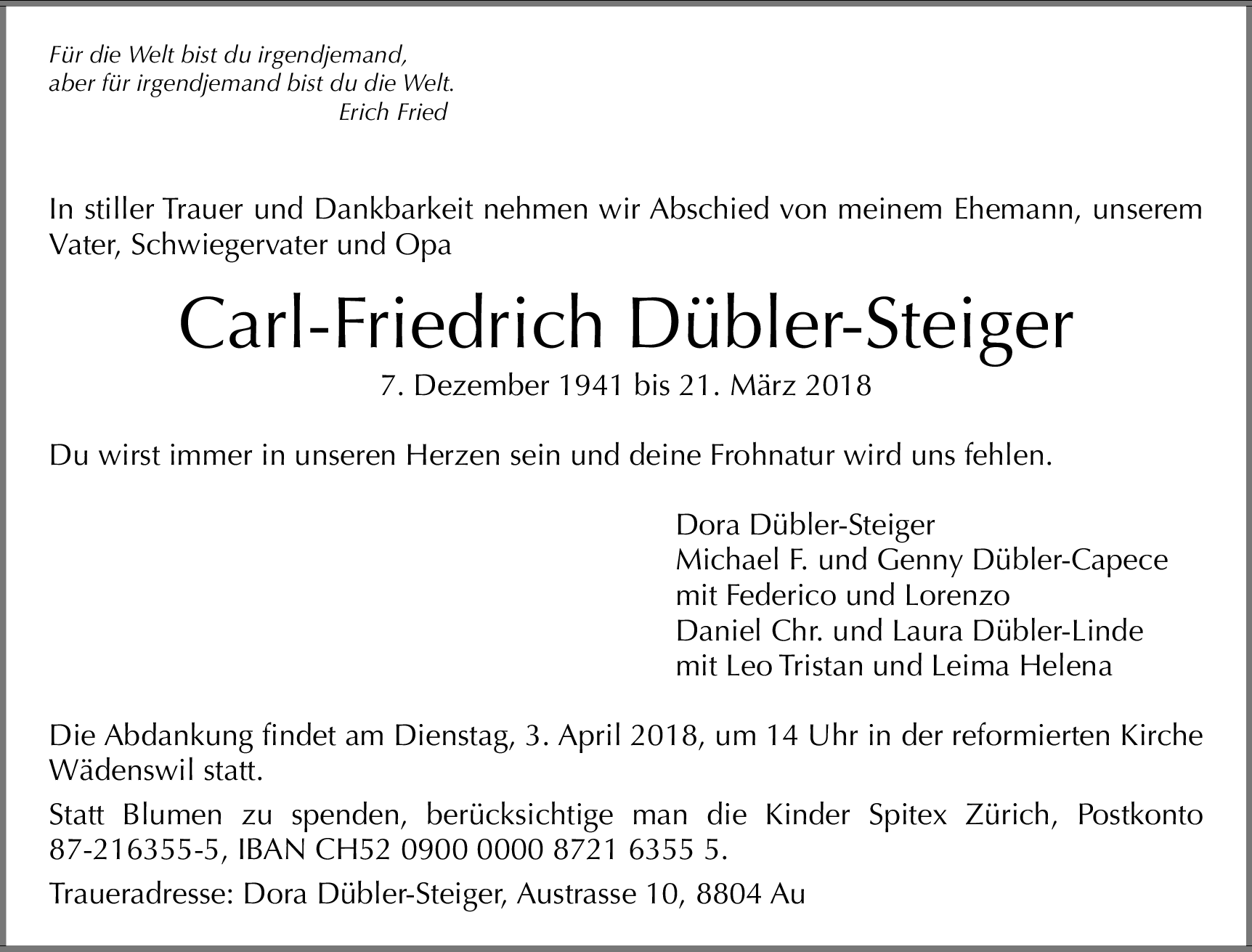 Für die Welt bist du irgendjemand,
aber für irgendjemand bist du die Welt.
Erich Fried

In stiller Trauer und Dankbarkeit nehmen wir Abschied von meinem Ehemann, unserem Vater, Schwiegervater und Opa

Carl-Friedrich Dübler-Steiger

7. Dezember 1941 bis 21. März 2018

Du wirst immer in unseren Herzen sein und deine Frohnatur wird uns fehlen.

Dora Dübler-Steiger
Michael F. und Genny Dübler-Capece
mit Federico und Lorenzo
Daniel Chr. und Laura Dübler-Linde
mit Leo Tristan und Leima Helena

Die Abdankung findet am Dienstag, 3. April 2018, um 14 Uhr in der reformierten Kirche Wädenswil statt.

Statt Blumen zu spenden, berücksichtige man die Kinder Spitex Zürich, Postkonto 87-216355-5, IBAN CH52 0900 0000 8721 6355 5.

Traueradresse: Dora Dübler-Steiger, Austrasse 10, 8804 Au